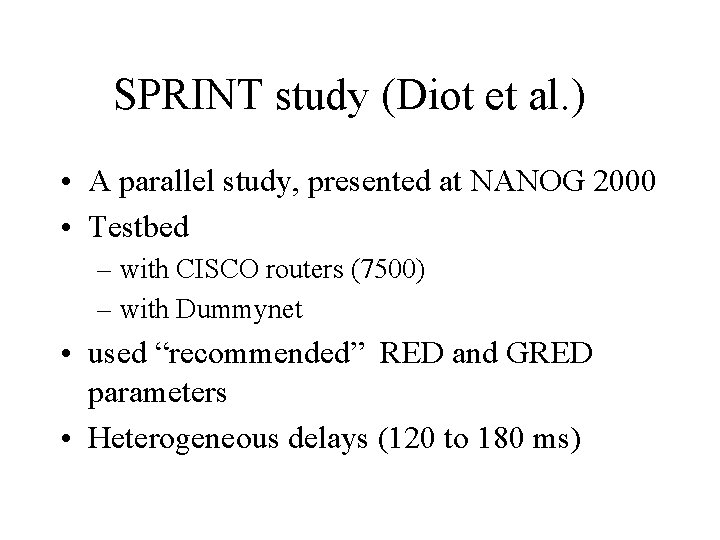 SPRINT study (Diot et al.)

• A parallel study, presented at NANOG 2000
• Testbed
– with CISCO routers (7500)
– with Dummynet
• used “recommended” RED and GRED parameters
• Heterogeneous delays (120 to 180 ms)